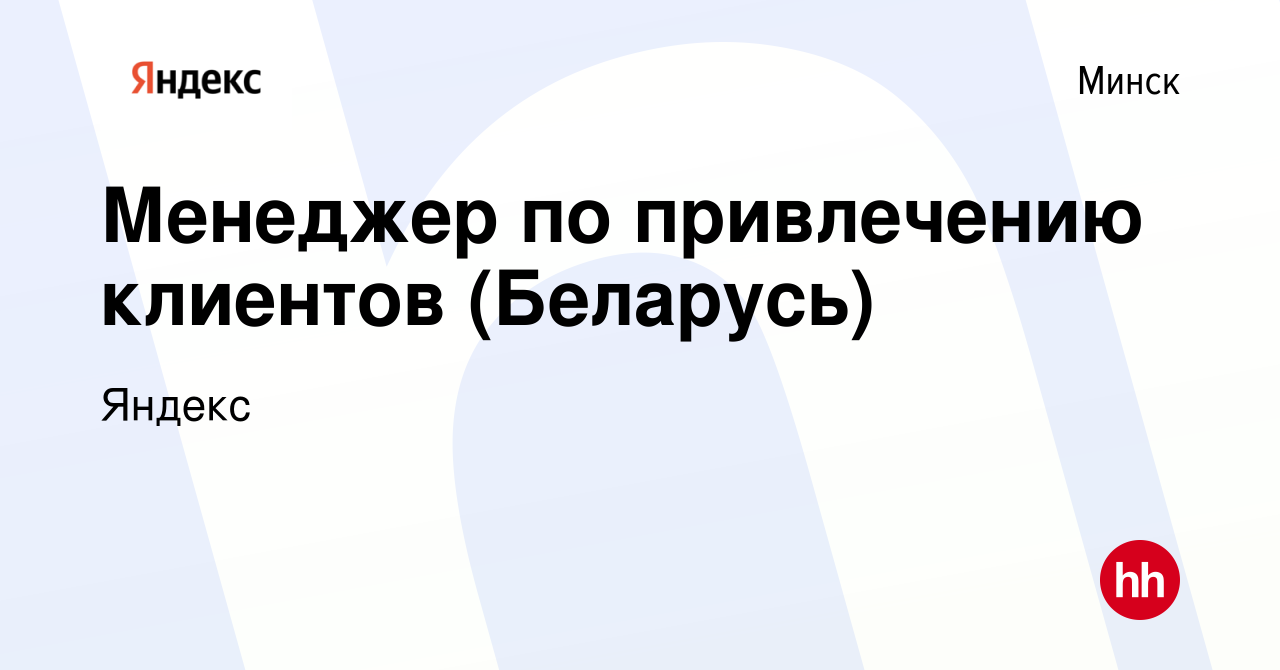 Яндекс

Минск

Менеджер по привлечению клиентов (Беларусь)

Яндекс

hh